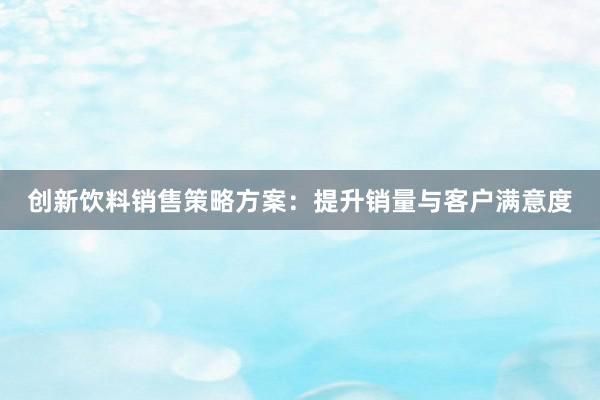 创新饮料销售策略方案：提升销量与客户满意度